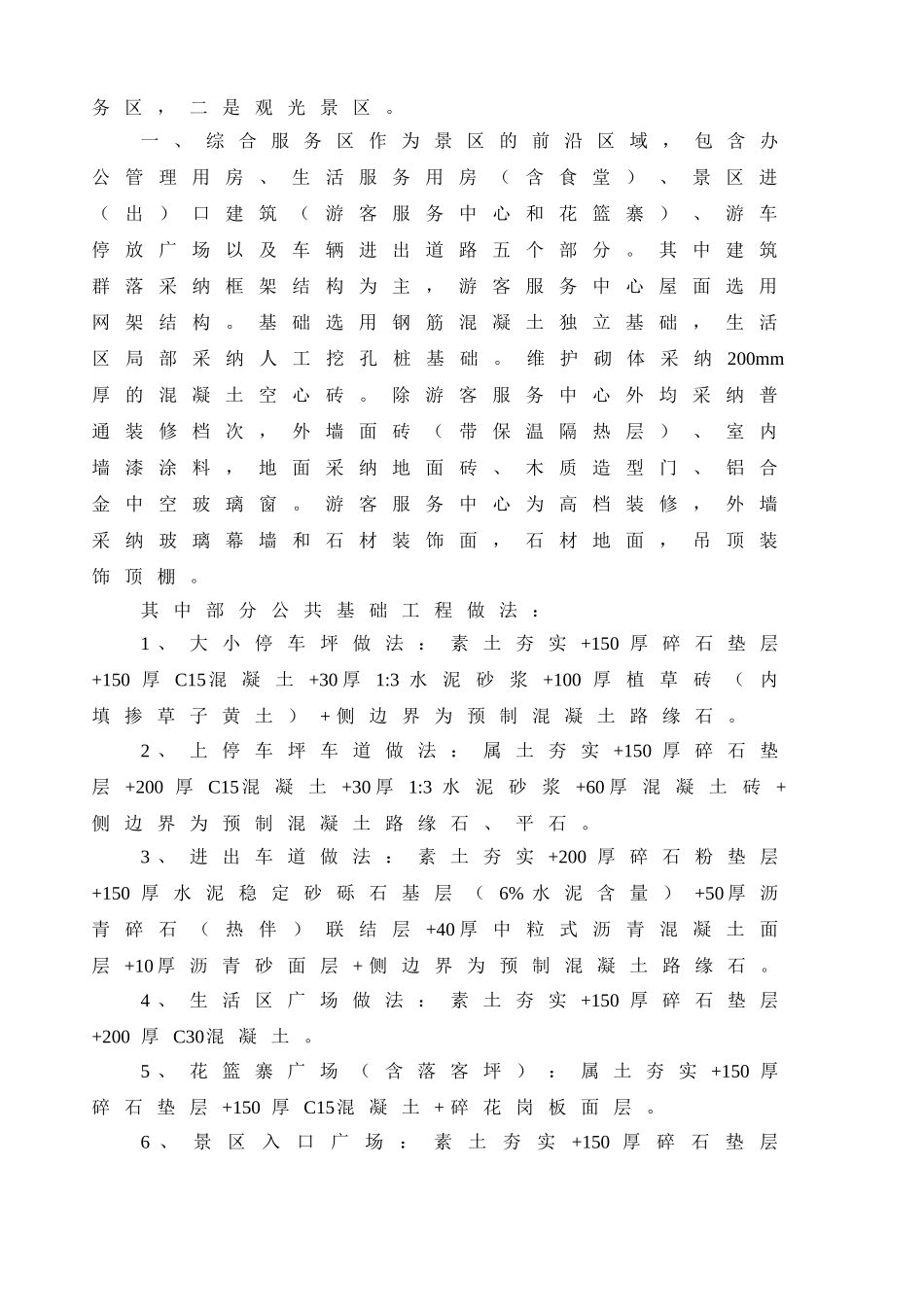 务区，二是观光景区。

一、综合服务区作为景区的前沿区域，包含办公管理用房、生活服务用房（含食堂）、景区进（出）口建筑（游客服务中心和花篮寨）、游车停放广场以及车辆进出道路五个部分。其中建筑群落采纳框架结构为主，游客服务中心屋面选用网架结构。基础选用钢筋混凝土独立基础，生活区局部采纳人工挖孔桩基础。维护砌体采纳200mm厚的混凝土空心砖。除游客服务中心外均采纳普通装修档次，外墙面砖（带保温隔热层）、室内墙漆涂料，地面采纳地面砖、木质造型门、铝合金中空玻璃窗。游客服务中心为高档装修，外墙采纳玻璃幕墙和石材装饰面，石材地面，吊顶装饰顶棚。

其中部分公共基础工程做法：

1、大小停车坪做法：素土夯实+150厚碎石垫层+150厚C15混凝土+30厚1:3水泥砂浆+100厚植草砖（内填掺草子黄土）+侧边界为预制混凝土路缘石。

2、上停车坪车道做法：属土夯实+150厚碎石垫层+200厚C15混凝土+30厚1:3水泥砂浆+60厚混凝土砖+侧边界为预制混凝土路缘石、平石。

3、进出车道做法：素土夯实+200厚碎石粉垫层+150厚水泥稳定砂砾石基层（6%水泥含量）+50厚沥青碎石（热伴）联结层+40厚中粒式沥青混凝土面层+10厚沥青砂面层+侧边界为预制混凝土路缘石。

4、生活区广场做法：素土夯实+150厚碎石垫层+200厚C30混凝土。

5、花篮寨广场（含落客坪）：属土夯实+150厚碎石垫层+150厚C15混凝土+碎花岗板面层。

6、景区入口广场：素土夯实+150厚碎石垫层